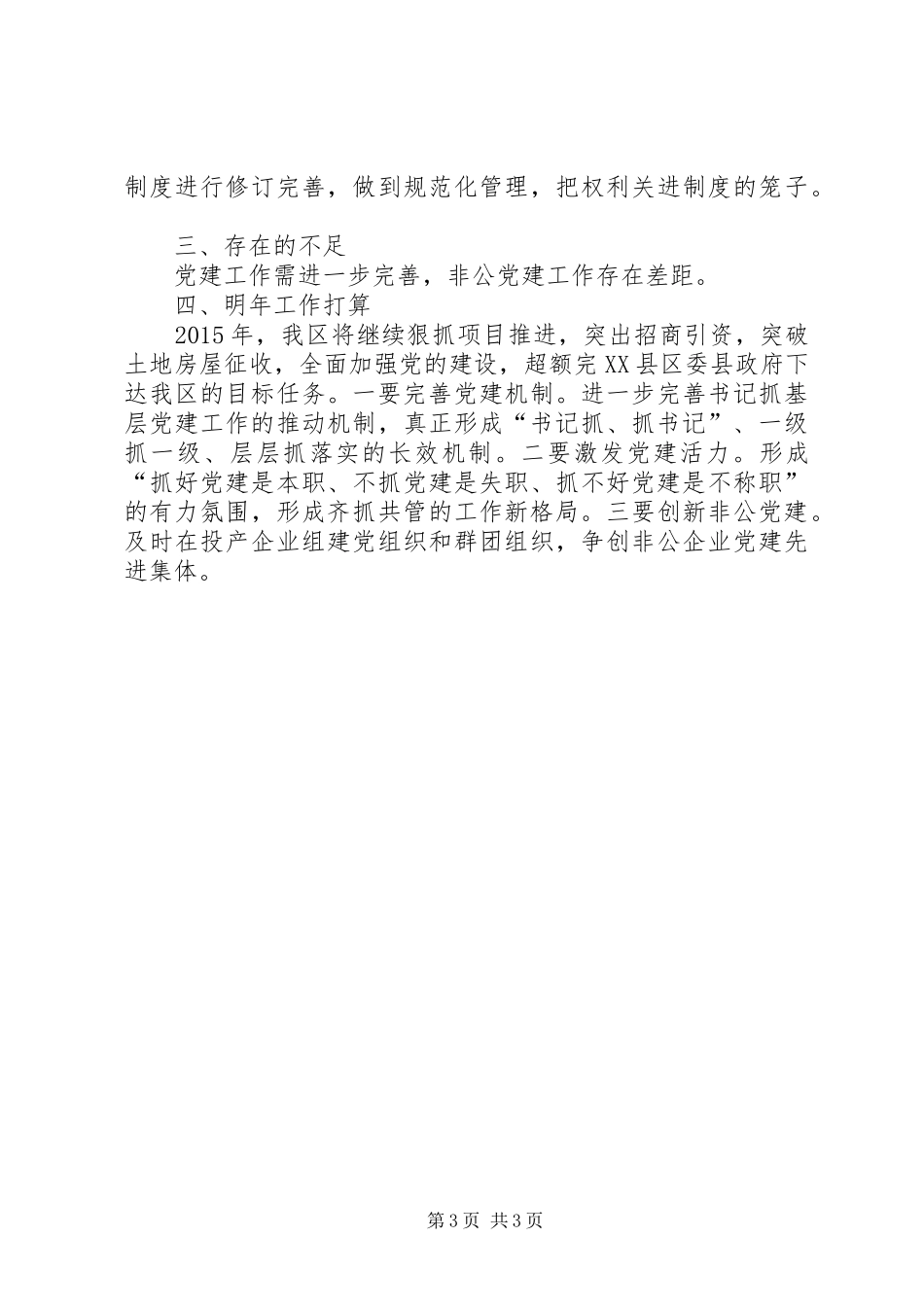 制度进行修订完善，做到规范化管理，把权利关进制度的笼子。

三、存在的不足

党建工作需进一步完善，非公党建工作存在差距。

四、明年工作打算

2015年，我区将继续狠抓项目推进，突出招商引资，突破土地房屋征收，全面加强党的建设，超额完XX县区委县政府下达我区的目标任务。一要完善党建机制。进一步完善书记抓基层党建工作的推动机制，真正形成“书记抓、抓书记”、一级抓一级、层层抓落实的长效机制。二要激发党建活力。形成“抓好党建是本职、不抓党建是失职、抓不好党建是不称职”的有力氛围，形成齐抓共管的工作新格局。三要创新非公党建。及时在投产企业组建党组织和群团组织，争创非公企业党建先进集体。

第3页 共3页